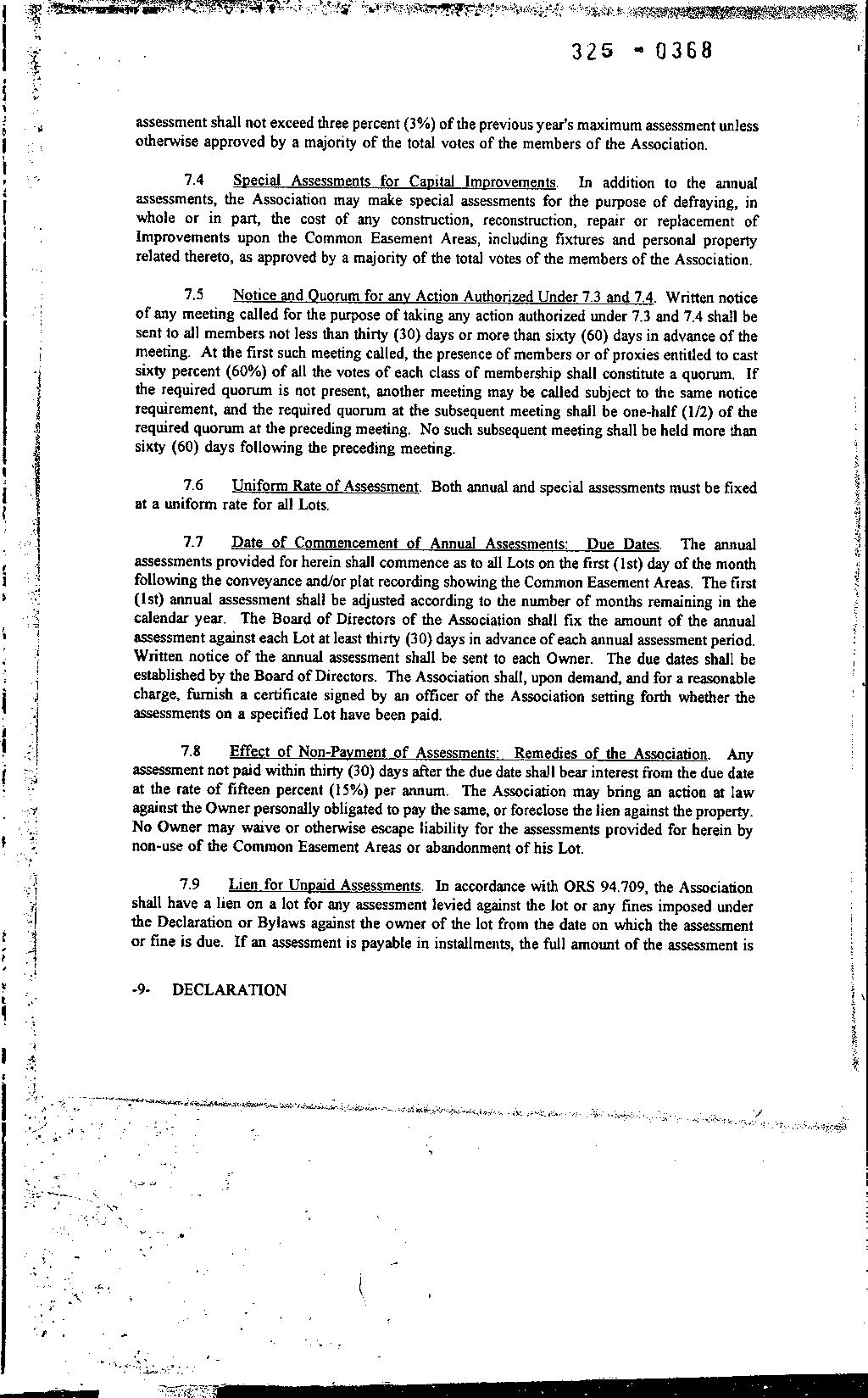 325 - 0368

assessment shall not exceed three percent (3%) of the previous year's maximum assessment unless otherwise approved by a majority of the total votes of the members of the Association.

7.4 Special Assessments for Capital Improvements. In addition to the annual assessments, the Association may make special assessments for the purpose of defraying, in whole or in part, the cost of any construction, reconstruction, repair or replacement of Improvements upon the Common Easement Areas, including fixtures and personal property related thereto, as approved by a majority of the total votes of the members of the Association.

7.5 Notice and Quorum for any Action Authorized Under 7.3 and 7.4. Written notice of any meeting called for the purpose of taking any action authorized under 7.3 and 7.4 shall be sent to all members not less than thirty (30) days or more than sixty (60) days in advance of the meeting. At the first such meeting called, the presence of members or of proxies entitled to cast sixty percent (60%) of all the votes of each class of membership shall constitute a quorum. If the required quorum is not present, another meeting may be called subject to the same notice requirement, and the required quorum at the subsequent meeting shall be one-half (1/2) of the required quorum at the preceding meeting. No such subsequent meeting shall be held more than sixty (60) days following the preceding meeting.

7.6 Uniform Rate of Assessment. Both annual and special assessments must be fixed at a uniform rate for all Lots.

7.7 Date of Commencement of Annual Assessments: Due Dates. The annual assessments provided for herein shall commence as to all Lots on the first (1st) day of the month following the conveyance and/or plat recording showing the Common Easement Areas. The first (1st) annual assessment shall be adjusted according to the number of months remaining in the calendar year. The Board of Directors of the Association shall fix the amount of the annual assessment against each Lot at least thirty (30) days in advance of each annual assessment period. Written notice of the annual assessment shall be sent to each Owner. The due dates shall be established by the Board of Directors. The Association shall, upon demand, and for a reasonable charge, furnish a certificate signed by an officer of the Association setting forth whether the assessments on a specified Lot have been paid.

7.8 Effect of Non-Payment of Assessments: Remedies of the Association. Any assessment not paid within thirty (30) days after the due date shall bear interest from the due date at the rate of fifteen percent (15%) per annum. The Association may bring an action at law against the Owner personally obligated to pay the same, or foreclose the lien against the property. No Owner may waive or otherwise escape liability for the assessments provided for herein by non-use of the Common Easement Areas or abandonment of his Lot.

7.9 Lien for Unpaid Assessments. In accordance with ORS 94.709, the Association shall have a lien on a lot for any assessment levied against the lot or any fines imposed under the Declaration or Bylaws against the owner of the lot from the date on which the assessment or fine is due. If an assessment is payable in installments, the full amount of the assessment is

-9- DECLARATION